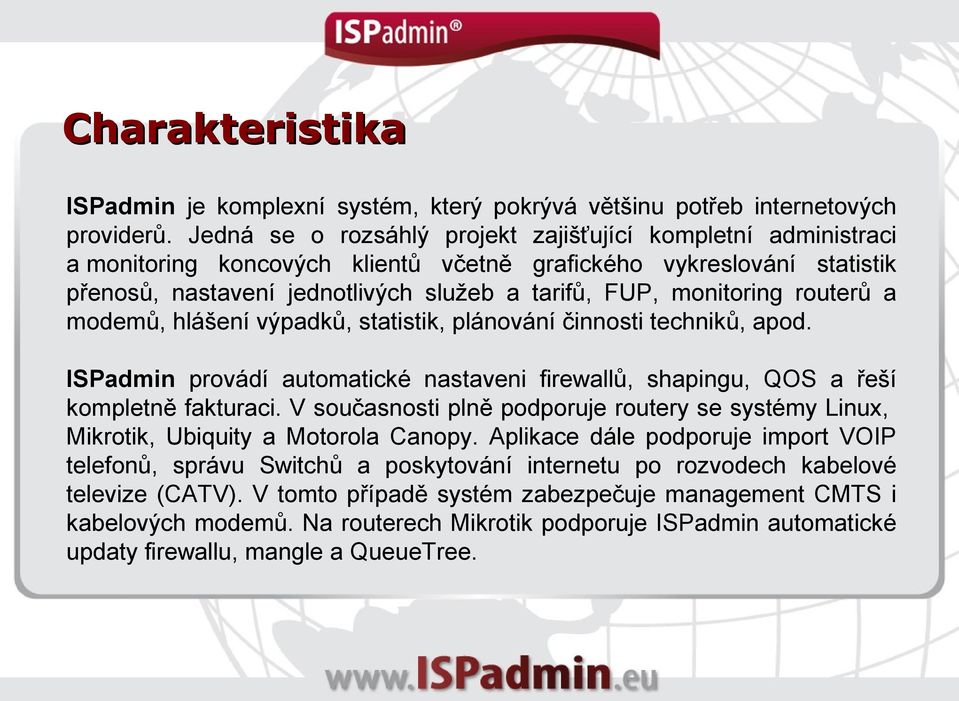 ISPadmin®

Charakteristika

ISPadmin je komplexní systém, který pokrývá většinu potřeb internetových providerů. Jedná se o rozsáhlý projekt zajišťující kompletní administraci a monitoring koncových klientů včetně grafického vykreslování statistik přenosů, nastavení jednotlivých služeb a tarifů, FUP, monitoring routerů a modemů, hlášení výpadků, statistik, plánování činnosti techniků, apod.

ISPadmin provádí automatické nastaveni firewallů, shapingu, QOS a řeší kompletně fakturaci. V současnosti plně podporuje routery se systémy Linux, Mikrotik, Ubiquity a Motorola Canopy. Aplikace dále podporuje import VOIP telefonů, správu Switchů a poskytování internetu po rozvodech kabelové televize (CATV). V tomto případě systém zabezpečuje management CMTS i kabelových modemů. Na routerech Mikrotik podporuje ISPadmin automatické updaty firewallu, mangle a QueueTree.

www.ISPadmin.eu